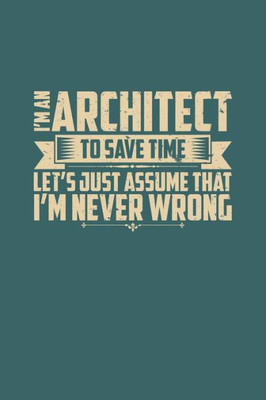 I'M AN ARCHITECT
TO SAVE TIME
LET'S JUST ASSUME THAT I'M NEVER WRONG